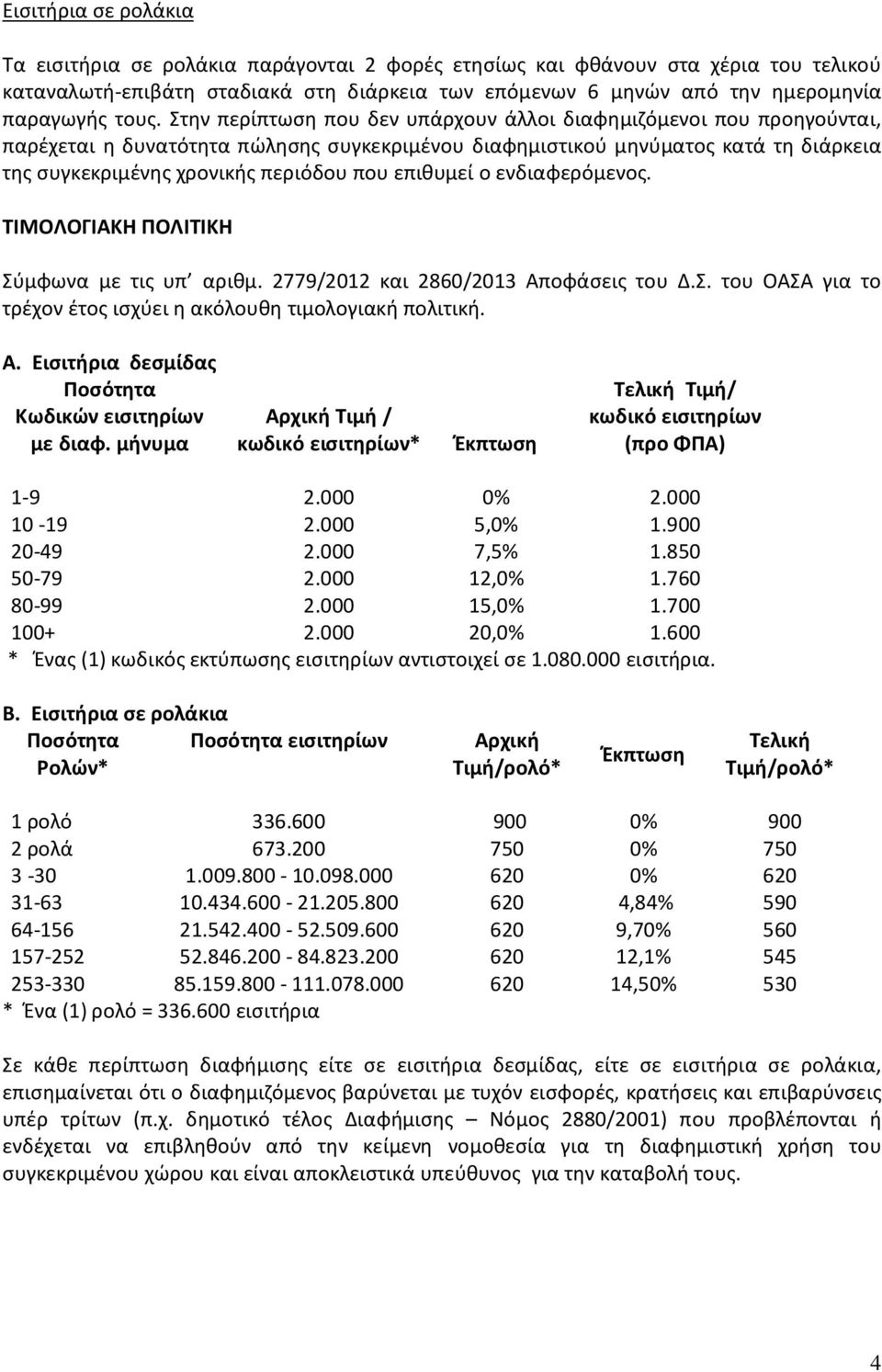 Εισιτήρια σε ρολάκια

Τα εισιτήρια σε ρολάκια παράγονται 2 φορές ετησίως και φθάνουν στα χέρια του τελικού καταναλωτή-επιβάτη σταδιακά στη διάρκεια των επόμενων 6 μηνών από την ημερομηνία παραγωγής τους. Στην περίπτωση που δεν υπάρχουν άλλοι διαφημιζόμενοι που προηγούνται, παρέχεται η δυνατότητα πώλησης συγκεκριμένου διαφημιστικού μηνύματος κατά τη διάρκεια της συγκεκριμένης χρονικής περιόδου που επιθυμεί ο ενδιαφερόμενος.

ΤΙΜΟΛΟΓΙΑΚΗ ΠΟΛΙΤΙΚΗ

Σύμφωνα με τις υπ' αριθμ. 2779/2012 και 2860/2013 Αποφάσεις του Δ.Σ. του ΟΑΣΑ για το τρέχον έτος ισχύει η ακόλουθη τιμολογιακή πολιτική.

Α. Εισιτήρια δεσμίδας

| Ποσότητα Κωδικών εισιτηρίων με διαφ. μήνυμα | Αρχική Τιμή / κωδικό εισιτηρίων* | Έκπτωση | Τελική Τιμή/ κωδικό εισιτηρίων (προ ΦΠΑ) |
|---|---|---|---|
| 1-9 | 2.000 | 0% | 2.000 |
| 10 -19 | 2.000 | 5,0% | 1.900 |
| 20-49 | 2.000 | 7,5% | 1.850 |
| 50-79 | 2.000 | 12,0% | 1.760 |
| 80-99 | 2.000 | 15,0% | 1.700 |
| 100+ | 2.000 | 20,0% | 1.600 |

* Ένας (1) κωδικός εκτύπωσης εισιτηρίων αντιστοιχεί σε 1.080.000 εισιτήρια.

Β. Εισιτήρια σε ρολάκια

| Ποσότητα Ρολών* | Ποσότητα εισιτηρίων | Αρχική Τιμή/ρολό* | Έκπτωση | Τελική Τιμή/ρολό* |
|---|---|---|---|---|
| 1 ρολό | 336.600 | 900 | 0% | 900 |
| 2 ρολά | 673.200 | 750 | 0% | 750 |
| 3 -30 | 1.009.800 - 10.098.000 | 620 | 0% | 620 |
| 31-63 | 10.434.600 - 21.205.800 | 620 | 4,84% | 590 |
| 64-156 | 21.542.400 - 52.509.600 | 620 | 9,70% | 560 |
| 157-252 | 52.846.200 - 84.823.200 | 620 | 12,1% | 545 |
| 253-330 | 85.159.800 - 111.078.000 | 620 | 14,50% | 530 |

* Ένα (1) ρολό = 336.600 εισιτήρια

Σε κάθε περίπτωση διαφήμισης είτε σε εισιτήρια δεσμίδας, είτε σε εισιτήρια σε ρολάκια, επισημαίνεται ότι ο διαφημιζόμενος βαρύνεται με τυχόν εισφορές, κρατήσεις και επιβαρύνσεις υπέρ τρίτων (π.χ. δημοτικό τέλος Διαφήμισης – Νόμος 2880/2001) που προβλέπονται ή ενδέχεται να επιβληθούν από την κείμενη νομοθεσία για τη διαφημιστική χρήση του συγκεκριμένου χώρου και είναι αποκλειστικά υπεύθυνος για την καταβολή τους.

4